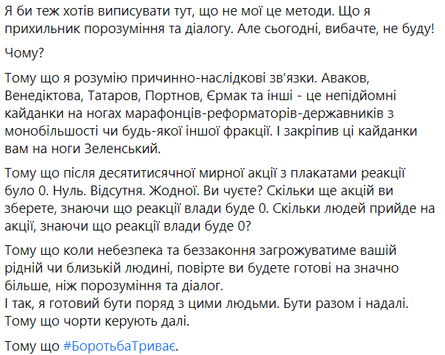 Я би теж хотів виписувати тут, що не мої це методи. Що я прихильник порозуміння та діалогу. Але сьогодні, вибачте, не буду!

Чому?

Тому що я розумію причинно-наслідкові зв'язки. Аваков, Венедіктова, Татаров, Портнов, Єрмак та інші - це непідйомні кайданки на ногах марафонців-реформаторів-державників з монобільшості чи будь-якої іншої фракції. І закріпив ці кайданки вам на ноги Зеленський.

Тому що після десятитисячної мирної акції з плакатами реакції було 0. Нуль. Відсутня. Жодної. Ви чуєте? Скільки ще акцій ви зберете, знаючи що реакції влади буде 0. Скільки людей прийде на акції, знаючи що реакції влади буде 0?

Тому що коли небезпека та беззаконня загрожуватиме вашій рідній чи близькій людині, повірте ви будете готові на значно більше, ніж порозуміння та діалог.
І так, я готовий бути поряд з цими людьми. Бути разом і надалі. Тому що чорти керують далі.

Тому що #БоротьбаТриває.